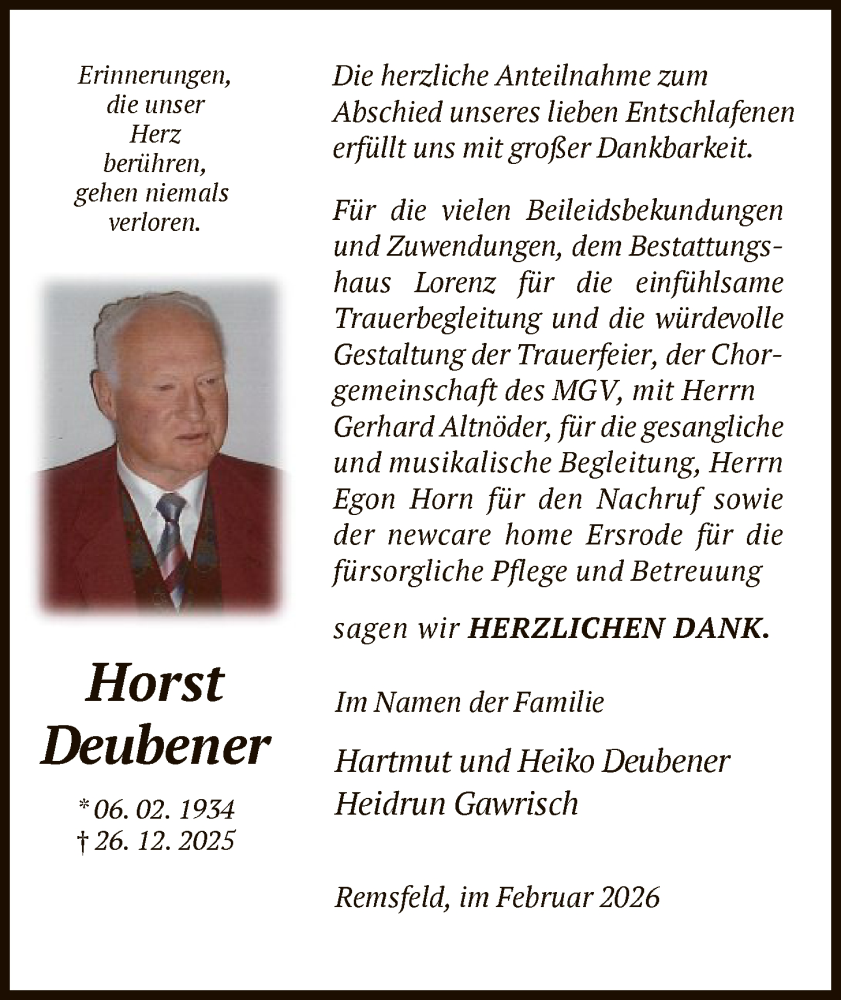 Erinnerungen, die unser Herz berühren, gehen niemals verloren.

Horst Deubener

* 06. 02. 1934
† 26. 12. 2025

Die herzliche Anteilnahme zum Abschied unseres lieben Entschlafenen erfüllt uns mit großer Dankbarkeit.

Für die vielen Beileidsbekundungen und Zuwendungen, dem Bestattungshaus Lorenz für die einfühlsame Trauerbegleitung und die würdevolle Gestaltung der Trauerfeier, der Chorgemeinschaft des MGV, mit Herrn Gerhard Altnöder, für die gesangliche und musikalische Begleitung, Herrn Egon Horn für den Nachruf sowie der newcare home Ersrode für die fürsorgliche Pflege und Betreuung

sagen wir HERZLICHEN DANK.

Im Namen der Familie

Hartmut und Heiko Deubener
Heidrun Gawrisch

Remsfeld, im Februar 2026